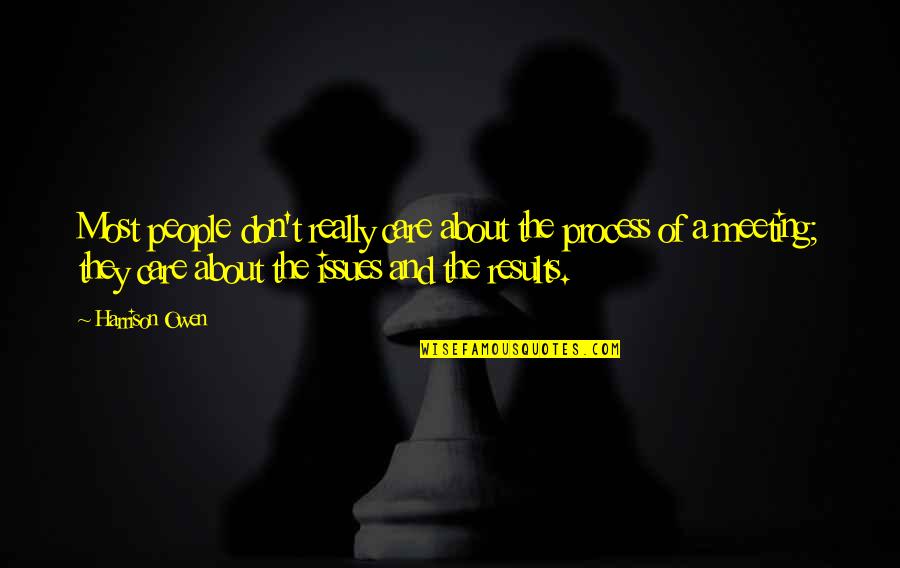 Most people don't really care about the process of a meeting; they care about the issues and the results.

~ Harrison Owen

WISEFAMOUSQUOTES.COM